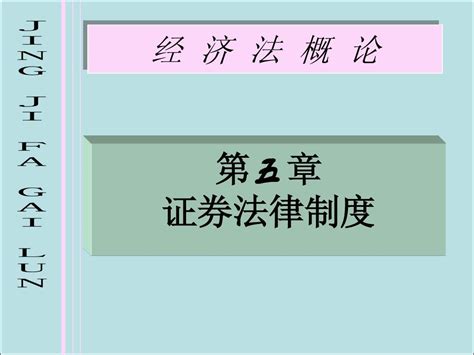 JING JI FA GAI LUN

经 济 法 概 论

第五章
证券法律制度